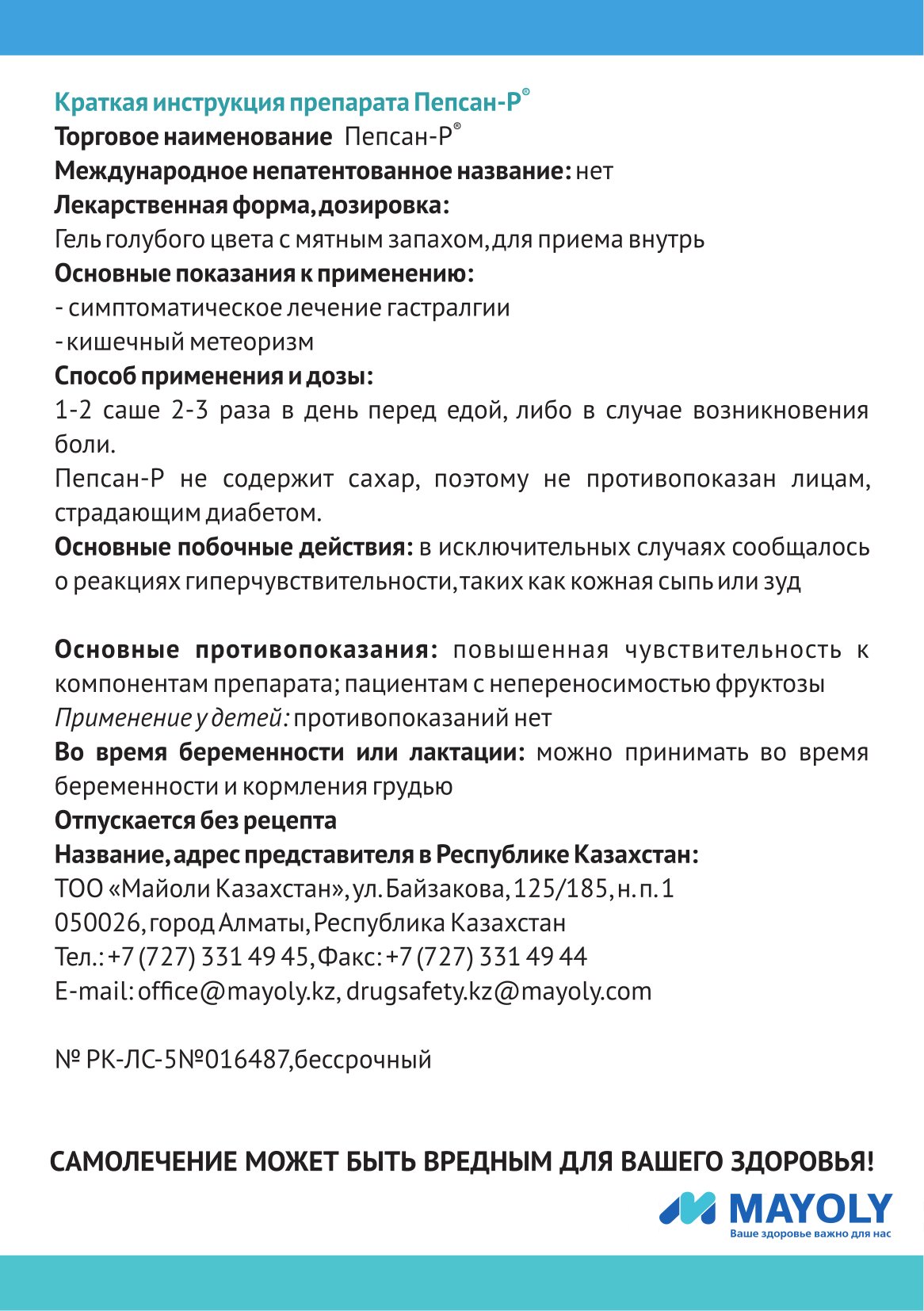 Краткая инструкция препарата Пепсан-Р®

Торговое наименование Пепсан-Р®

Международное непатентованное название: нет

Лекарственная форма, дозировка:

Гель голубого цвета с мятным запахом, для приема внутрь

Основные показания к применению:

- симптоматическое лечение гастралгии

- кишечный метеоризм

Способ применения и дозы:

1-2 саше 2-3 раза в день перед едой, либо в случае возникновения боли.

Пепсан-Р не содержит сахар, поэтому не противопоказан лицам, страдающим диабетом.

Основные побочные действия: в исключительных случаях сообщалось о реакциях гиперчувствительности, таких как кожная сыпь или зуд

Основные противопоказания: повышенная чувствительность к компонентам препарата; пациентам с непереносимостью фруктозы

Применение у детей: противопоказаний нет

Во время беременности или лактации: можно принимать во время беременности и кормления грудью

Отпускается без рецепта

Название, адрес представителя в Республике Казахстан:

ТОО «Майоли Казахстан», ул. Байзакова, 125/185, н. п. 1

050026, город Алматы, Республика Казахстан

Тел.: +7 (727) 331 49 45, Факс: +7 (727) 331 49 44

E-mail: office@mayoly.kz, drugsafety.kz@mayoly.com

№ РК-ЛС-5№016487,бессрочный

САМОЛЕЧЕНИЕ МОЖЕТ БЫТЬ ВРЕДНЫМ ДЛЯ ВАШЕГО ЗДОРОВЬЯ!

MAYOLY
Ваше здоровье важно для нас